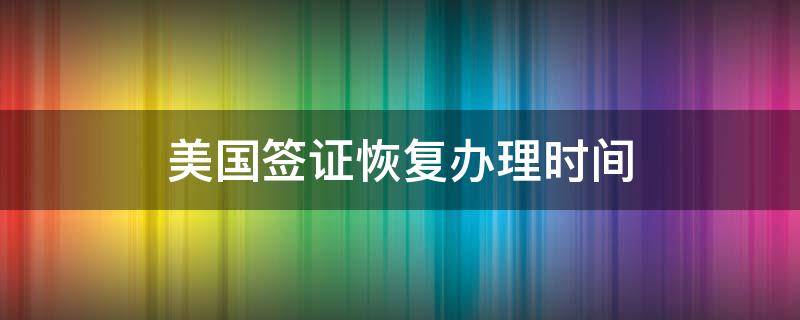 美国签证恢复办理时间